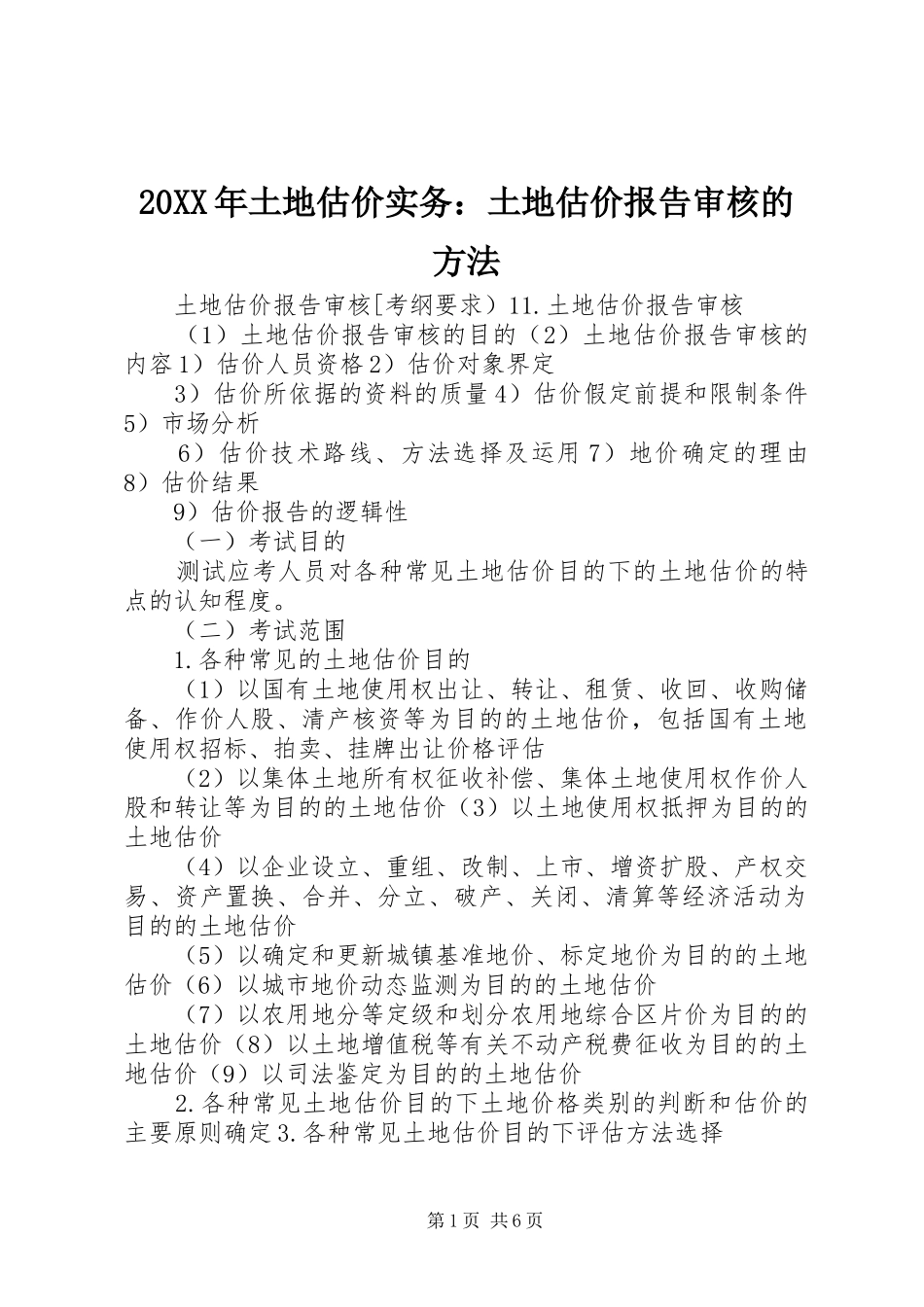 20XX年土地估价实务：土地估价报告审核的方法

土地估价报告审核[考纲要求）11.土地估价报告审核

（1）土地估价报告审核的目的（2）土地估价报告审核的内容1）估价人员资格2）估价对象界定

3）估价所依据的资料的质量4）估价假定前提和限制条件5）市场分析

6）估价技术路线、方法选择及运用7）地价确定的理由8）估价结果

9）估价报告的逻辑性

（一）考试目的

测试应考人员对各种常见土地估价目的下的土地估价的特点的认知程度。

（二）考试范围

1.各种常见的土地估价目的

（1）以国有土地使用权出让、转让、租赁、收回、收购储备、作价人股、清产核资等为目的的土地估价，包括国有土地使用权招标、拍卖、挂牌出让价格评估

（2）以集体土地所有权征收补偿、集体土地使用权作价人股和转让等为目的的土地估价（3）以土地使用权抵押为目的的土地估价

（4）以企业设立、重组、改制、上市、增资扩股、产权交易、资产置换、合并、分立、破产、关闭、清算等经济活动为目的的土地估价

（5）以确定和更新城镇基准地价、标定地价为目的的土地估价（6）以城市地价动态监测为目的的土地估价

（7）以农用地分等定级和划分农用地综合区片价为目的的土地估价（8）以土地增值税等有关不动产税费征收为目的的土地估价（9）以司法鉴定为目的的土地估价

2.各种常见土地估价目的下土地价格类别的判断和估价的主要原则确定3.各种常见土地估价目的下评估方法选择

第1页 共6页